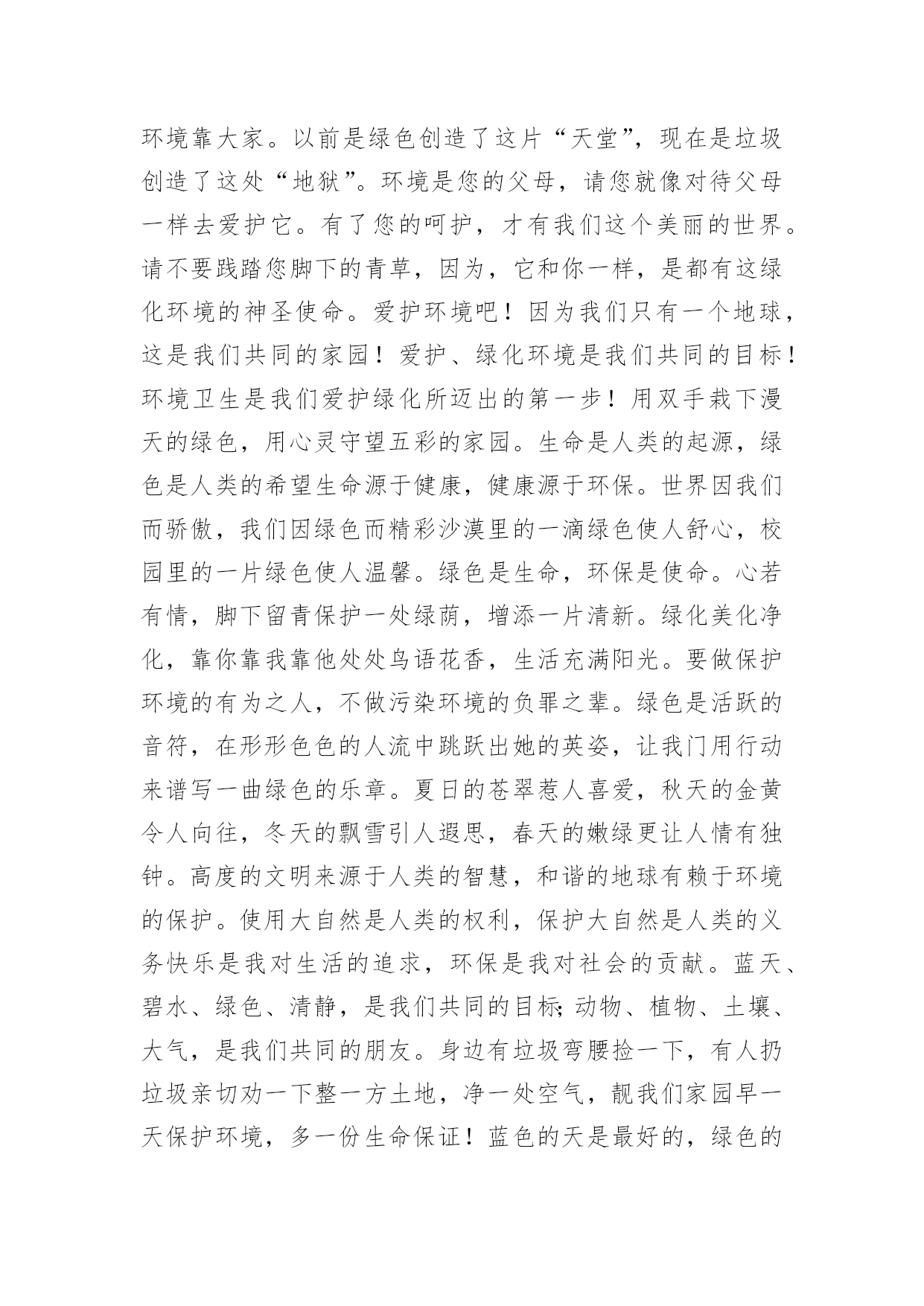 环境靠大家。以前是绿色创造了这片“天堂”，现在是垃圾创造了这处“地狱”。环境是您的父母，请您就像对待父母一样去爱护它。有了您的呵护，才有我们这个美丽的世界。请不要践踏您脚下的青草，因为，它和你一样，是都有这绿化环境的神圣使命。爱护环境吧！因为我们只有一个地球，这是我们共同的家园！爱护、绿化环境是我们共同的目标！环境卫生是我们爱护绿化所迈出的第一步！用双手栽下漫天的绿色，用心灵守望五彩的家园。生命是人类的起源，绿色是人类的希望生命源于健康，健康源于环保。世界因我们而骄傲，我们因绿色而精彩沙漠里的一滴绿色使人舒心，校园里的一片绿色使人温馨。绿色是生命，环保是使命。心若有情，脚下留青保护一处绿荫，增添一片清新。绿化美化净化，靠你靠我靠他处处鸟语花香，生活充满阳光。要做保护环境的有为之人，不做污染环境的负罪之辈。绿色是活跃的音符，在形形色色的人流中跳跃出她的英姿，让我门用行动来谱写一曲绿色的乐章。夏日的苍翠惹人喜爱，秋天的金黄令人向往，冬天的飘雪引人遐思，春天的嫩绿更让人情有独钟。高度的文明来源于人类的智慧，和谐的地球有赖于环境的保护。使用大自然是人类的权利，保护大自然是人类的义务快乐是我对生活的追求，环保是我对社会的贡献。蓝天、碧水、绿色、清静，是我们共同的目标;动物、植物、土壤、大气，是我们共同的朋友。身边有垃圾弯腰捡一下，有人扔垃圾亲切劝一下整一方土地，净一处空气，靓我们家园早一天保护环境，多一份生命保证！蓝色的天是最好的，绿色的